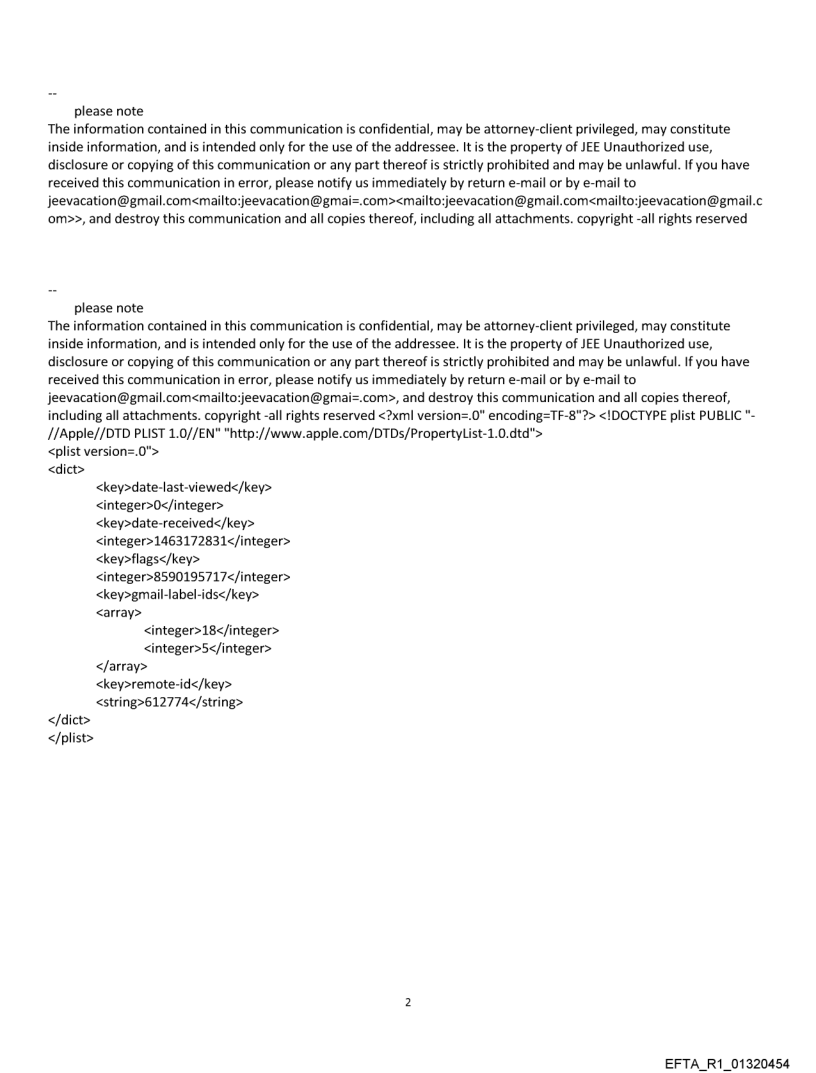 --
please note
The information contained in this communication is confidential, may be attorney-client privileged, may constitute inside information, and is intended only for the use of the addressee. It is the property of JEE Unauthorized use, disclosure or copying of this communication or any part thereof is strictly prohibited and may be unlawful. If you have received this communication in error, please notify us immediately by return e-mail or by e-mail to jeevacation@gmail.com<mailto:jeevacation@gmai=.com><mailto:jeevacation@gmail.com<mailto:jeevacation@gmail.com>>, and destroy this communication and all copies thereof, including all attachments. copyright -all rights reserved

--
please note
The information contained in this communication is confidential, may be attorney-client privileged, may constitute inside information, and is intended only for the use of the addressee. It is the property of JEE Unauthorized use, disclosure or copying of this communication or any part thereof is strictly prohibited and may be unlawful. If you have received this communication in error, please notify us immediately by return e-mail or by e-mail to jeevacation@gmail.com<mailto:jeevacation@gmai=.com>, and destroy this communication and all copies thereof, including all attachments. copyright -all rights reserved <?xml version=.0" encoding=TF-8"?> <!DOCTYPE plist PUBLIC "-//Apple//DTD PLIST 1.0//EN" "http://www.apple.com/DTDs/PropertyList-1.0.dtd">
<plist version=.0">
<dict>
<key>date-last-viewed</key>
<integer>0</integer>
<key>date-received</key>
<integer>1463172831</integer>
<key>flags</key>
<integer>8590195717</integer>
<key>gmail-label-ids</key>
<array>
<integer>18</integer>
<integer>5</integer>
</array>
<key>remote-id</key>
<string>612774</string>
</dict>
</plist>

2

EFTA_R1_01320454